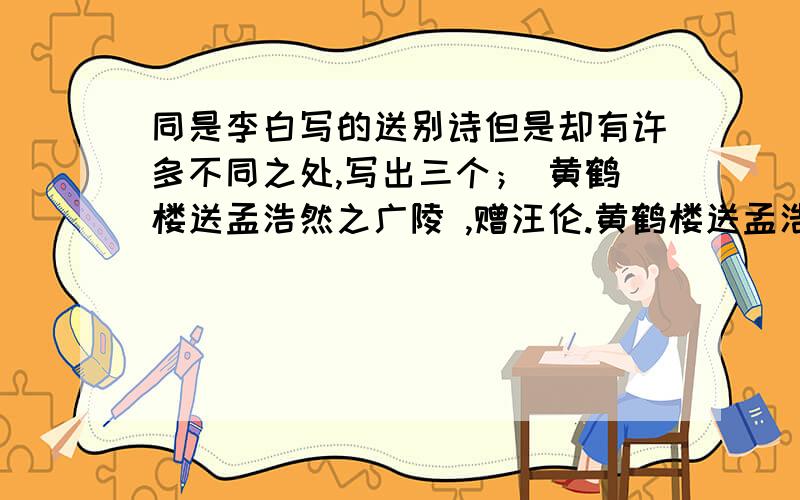 同是李白写的送别诗但是却有许多不同之处,写出三个； 黄鹤楼送孟浩然之广陵 ,赠汪伦.黄鹤楼送孟浩